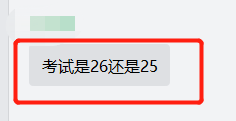 考试是26还是25